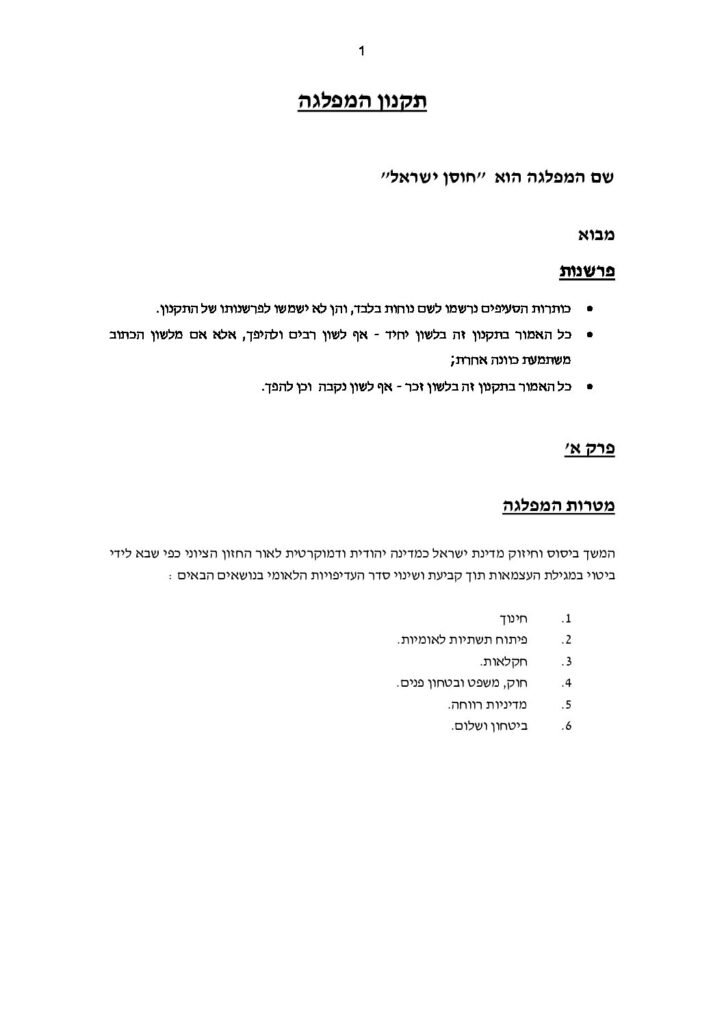 1

תקנון המפלגה

שם המפלגה הוא "חוסן ישראל"

מבוא

פרשנות

• כותרות הסעיפים נרשמו לשם נוחות בלבד, והן לא ישמשו לפרשנותו של התקנון.
• כל האמור בתקנון זה בלשון יחיד - אף לשון רבים ולהיפך, אלא אם מלשון הכתוב משתמעת כוונה אחרת;
• כל האמור בתקנון זה בלשון זכר - אף לשון נקבה וכן להפך.

פרק א'

מטרות המפלגה

המשך ביסוס וחיזוק מדינת ישראל כמדינה יהודית ודמוקרטית לאור החזון הציוני כפי שבא לידי ביטוי במגילת העצמאות תוך קביעת ושינוי סדר העדיפויות הלאומי בנושאים הבאים :

1. חינוך
2. פיתוח תשתיות לאומיות.
3. חקלאות.
4. חוק, משפט ובטחון פנים.
5. מדיניות רווחה.
6. ביטחון ושלום.